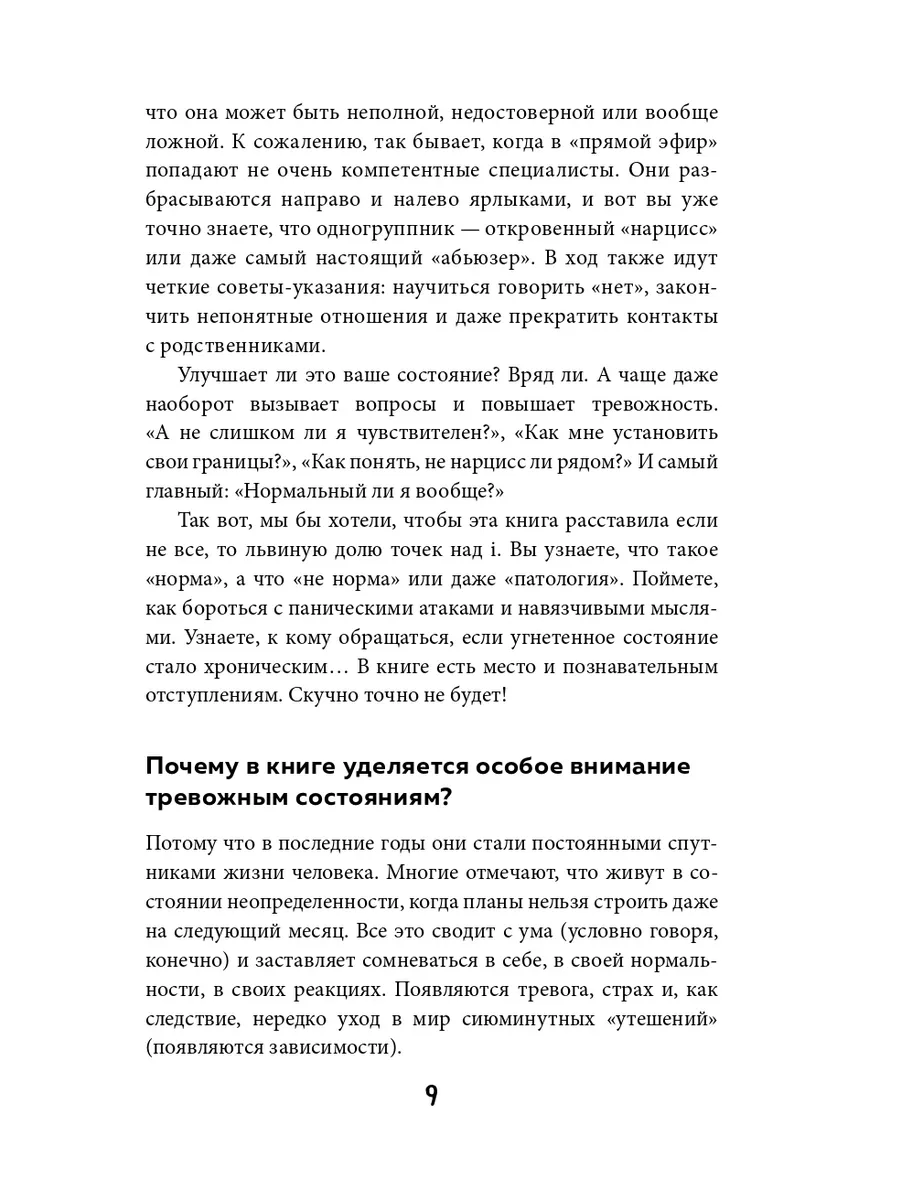 что она может быть неполной, недостоверной или вообще ложной. К сожалению, так бывает, когда в «прямой эфир» попадают не очень компетентные специалисты. Они разбрасываются направо и налево ярлыками, и вот вы уже точно знаете, что одногруппник — откровенный «нарцисс» или даже самый настоящий «абьюзер». В ход также идут четкие советы-указания: научиться говорить «нет», закончить непонятные отношения и даже прекратить контакты с родственниками.

Улучшает ли это ваше состояние? Вряд ли. А чаще даже наоборот вызывает вопросы и повышает тревожность. «А не слишком ли я чувствителен?», «Как мне установить свои границы?», «Как понять, не нарцисс ли рядом?» И самый главный: «Нормальный ли я вообще?»

Так вот, мы бы хотели, чтобы эта книга расставила если не все, то львиную долю точек над i. Вы узнаете, что такое «норма», а что «не норма» или даже «патология». Поймете, как бороться с паническими атаками и навязчивыми мыслями. Узнаете, к кому обращаться, если угнетенное состояние стало хроническим… В книге есть место и познавательным отступлениям. Скучно точно не будет!

Почему в книге уделяется особое внимание тревожным состояниям?

Потому что в последние годы они стали постоянными спутниками жизни человека. Многие отмечают, что живут в состоянии неопределенности, когда планы нельзя строить даже на следующий месяц. Все это сводит с ума (условно говоря, конечно) и заставляет сомневаться в себе, в своей нормальности, в своих реакциях. Появляются тревога, страх и, как следствие, нередко уход в мир сиюминутных «утешений» (появляются зависимости).

9